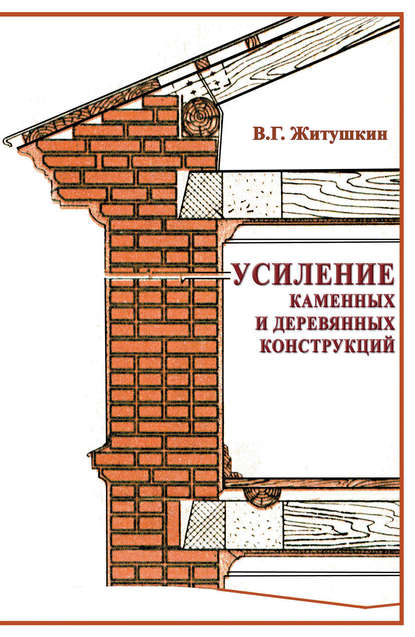 В.Г. Житушкин

УСИЛЕНИЕ КАМЕННЫХ И ДЕРЕВЯННЫХ КОНСТРУКЦИЙ